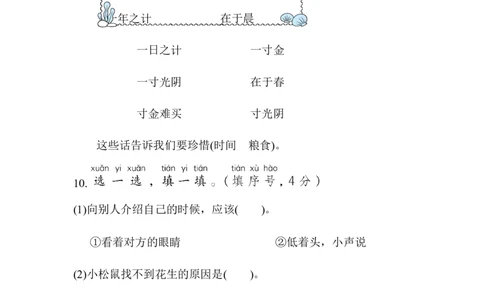 一年之计　　　　在于晨

一日之计　　　　一寸金

一寸光阴　　　　在于春

寸金难买　　　　寸光阴

这些话告诉我们要珍惜(时间　粮食)。

xuǎn yi xuǎn　tián yi tián　tián xù hào
10. 选一选，填一填。(填序号，4分)

(1)向别人介绍自己的时候，应该(　　)。

①看着对方的眼睛　　　　②低着头，小声说

(2)小松鼠找不到花生的原因是(　　)。